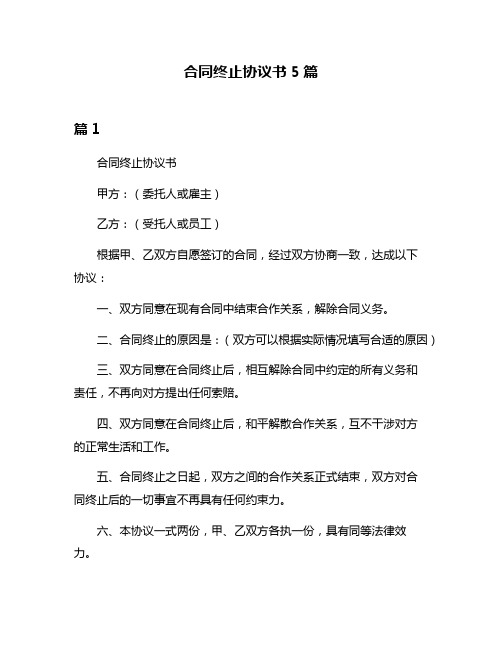 合同终止协议书 5 篇

篇 1

合同终止协议书

甲方：（委托人或雇主）

乙方：（受托人或员工）

根据甲、乙双方自愿签订的合同，经过双方协商一致，达成以下协议：

一、双方同意在现有合同中结束合作关系，解除合同义务。

二、合同终止的原因是：（双方可以根据实际情况填写合适的原因）

三、双方同意在合同终止后，相互解除合同中约定的所有义务和责任，不再向对方提出任何索赔。

四、双方同意在合同终止后，和平解散合作关系，互不干涉对方的正常生活和工作。

五、合同终止之日起，双方之间的合作关系正式结束，双方对合同终止后的一切事宜不再具有任何约束力。

六、本协议一式两份，甲、乙双方各执一份，具有同等法律效力。